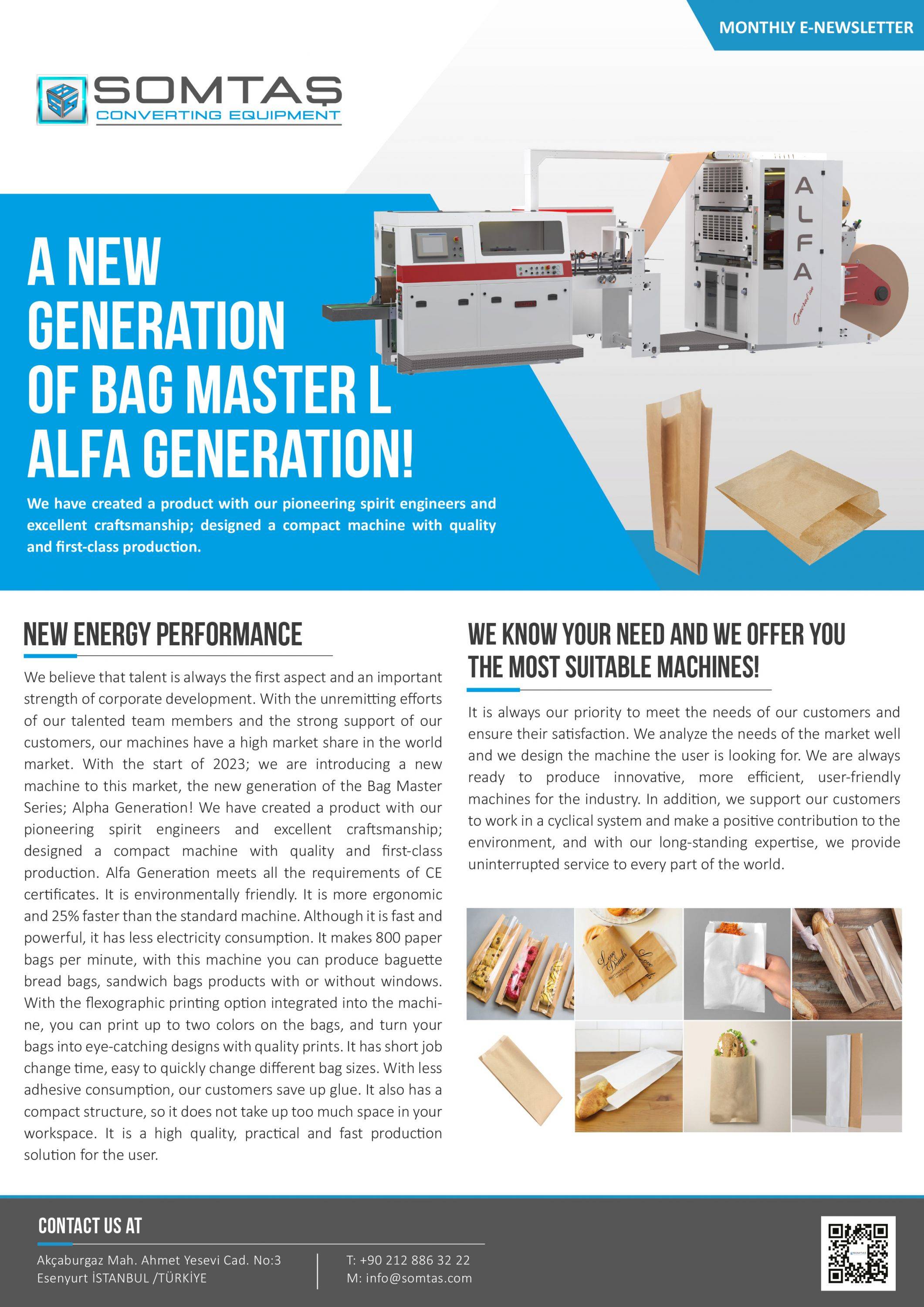 MONTHLY E-NEWSLETTER

SOMTAŞ
CONVERTING EQUIPMENT

ALFA
Generation

A NEW GENERATION OF BAG MASTER L ALFA GENERATION!

We have created a product with our pioneering spirit engineers and excellent craftsmanship; designed a compact machine with quality and first-class production.

NEW ENERGY PERFORMANCE

We believe that talent is always the first aspect and an important strength of corporate development. With the unremitting efforts of our talented team members and the strong support of our customers, our machines have a high market share in the world market. With the start of 2023; we are introducing a new machine to this market, the new generation of the Bag Master Series; Alpha Generation! We have created a product with our pioneering spirit engineers and excellent craftsmanship; designed a compact machine with quality and first-class production. Alfa Generation meets all the requirements of CE certificates. It is environmentally friendly. It is more ergonomic and 25% faster than the standard machine. Although it is fast and powerful, it has less electricity consumption. It makes 800 paper bags per minute, with this machine you can produce baguette bread bags, sandwich bags products with or without windows. With the flexographic printing option integrated into the machine, you can print up to two colors on the bags, and turn your bags into eye-catching designs with quality prints. It has short job change time, easy to quickly change different bag sizes. With less adhesive consumption, our customers save up glue. It also has a compact structure, so it does not take up too much space in your workspace. It is a high quality, practical and fast production solution for the user.

WE KNOW YOUR NEED AND WE OFFER YOU THE MOST SUITABLE MACHINES!

It is always our priority to meet the needs of our customers and ensure their satisfaction. We analyze the needs of the market well and we design the machine the user is looking for. We are always ready to produce innovative, more efficient, user-friendly machines for the industry. In addition, we support our customers to work in a cyclical system and make a positive contribution to the environment, and with our long-standing expertise, we provide uninterrupted service to every part of the world.

Love Donuts

CONTACT US AT

Akçaburgaz Mah. Ahmet Yesevi Cad. No:3
Esenyurt İSTANBUL /TÜRKİYE

T: +90 212 886 32 22
M: info@somtas.com